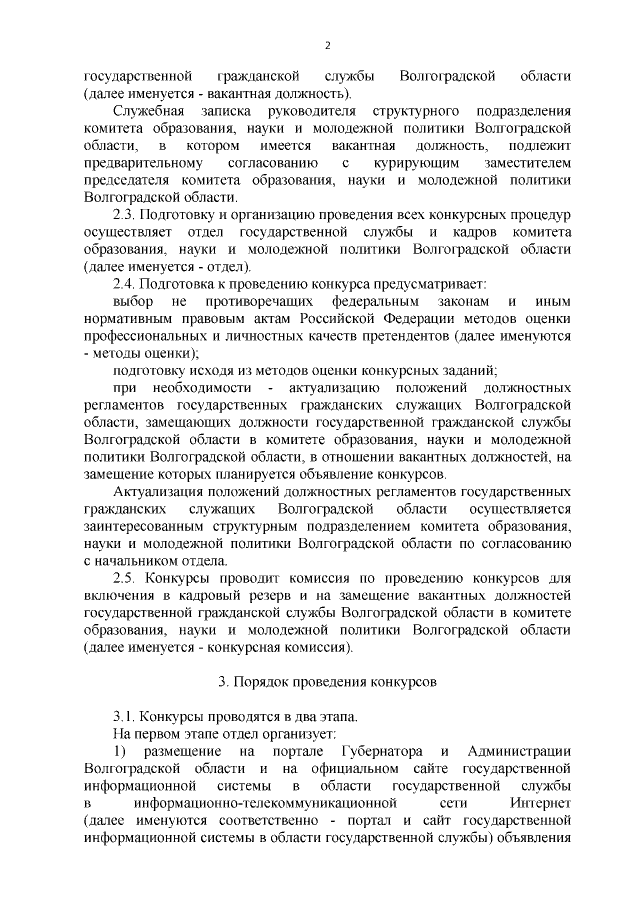 2

государственной гражданской службы Волгоградской области (далее именуется - вакантная должность).

Служебная записка руководителя структурного подразделения комитета образования, науки и молодежной политики Волгоградской области, в котором имеется вакантная должность, подлежит предварительному согласованию с курирующим заместителем председателя комитета образования, науки и молодежной политики Волгоградской области.

2.3. Подготовку и организацию проведения всех конкурсных процедур осуществляет отдел государственной службы и кадров комитета образования, науки и молодежной политики Волгоградской области (далее именуется - отдел).

2.4. Подготовка к проведению конкурса предусматривает:

выбор не противоречащих федеральным законам и иным нормативным правовым актам Российской Федерации методов оценки профессиональных и личностных качеств претендентов (далее именуются - методы оценки);

подготовку исходя из методов оценки конкурсных заданий;

при необходимости - актуализацию положений должностных регламентов государственных гражданских служащих Волгоградской области, замещающих должности государственной гражданской службы Волгоградской области в комитете образования, науки и молодежной политики Волгоградской области, в отношении вакантных должностей, на замещение которых планируется объявление конкурсов.

Актуализация положений должностных регламентов государственных гражданских служащих Волгоградской области осуществляется заинтересованным структурным подразделением комитета образования, науки и молодежной политики Волгоградской области по согласованию с начальником отдела.

2.5. Конкурсы проводит комиссия по проведению конкурсов для включения в кадровый резерв и на замещение вакантных должностей государственной гражданской службы Волгоградской области в комитете образования, науки и молодежной политики Волгоградской области (далее именуется - конкурсная комиссия).

3. Порядок проведения конкурсов

3.1. Конкурсы проводятся в два этапа.

На первом этапе отдел организует:

1) размещение на портале Губернатора и Администрации Волгоградской области и на официальном сайте государственной информационной системы в области государственной службы в информационно-телекоммуникационной сети Интернет (далее именуются соответственно - портал и сайт государственной информационной системы в области государственной службы) объявления